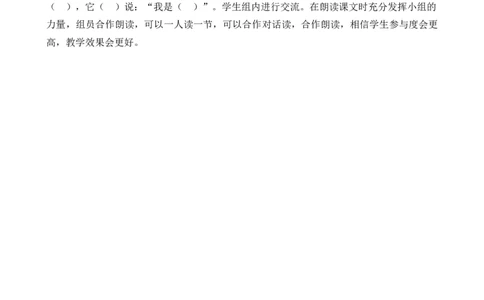 （ ），它（ ）说：“我是（ ）”。学生组内进行交流。在朗读课文时充分发挥小组的力量，组员合作朗读，可以一人读一节，可以合作对话读，合作朗读，相信学生参与度会更高，教学效果会更好。